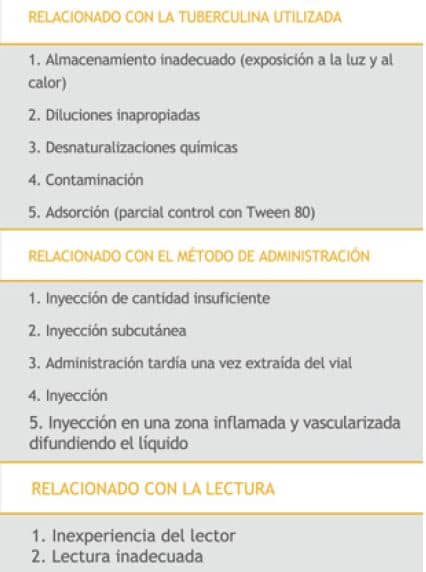 RELACIONADO CON LA TUBERCULINA UTILIZADA

1. Almacenamiento inadecuado (exposición a la luz y al calor)

2. Diluciones inapropiadas

3. Desnaturalizaciones químicas

4. Contaminación

5. Adsorción (parcial control con Tween 80)

RELACIONADO CON EL MÉTODO DE ADMINISTRACIÓN

1. Inyección de cantidad insuficiente

2. Inyección subcutánea

3. Administración tardía una vez extraída del vial

4. Inyección

5. Inyección en una zona inflamada y vascularizada difundiendo el líquido

RELACIONADO CON LA LECTURA

1. Inexperiencia del lector
2. Lectura inadecuada